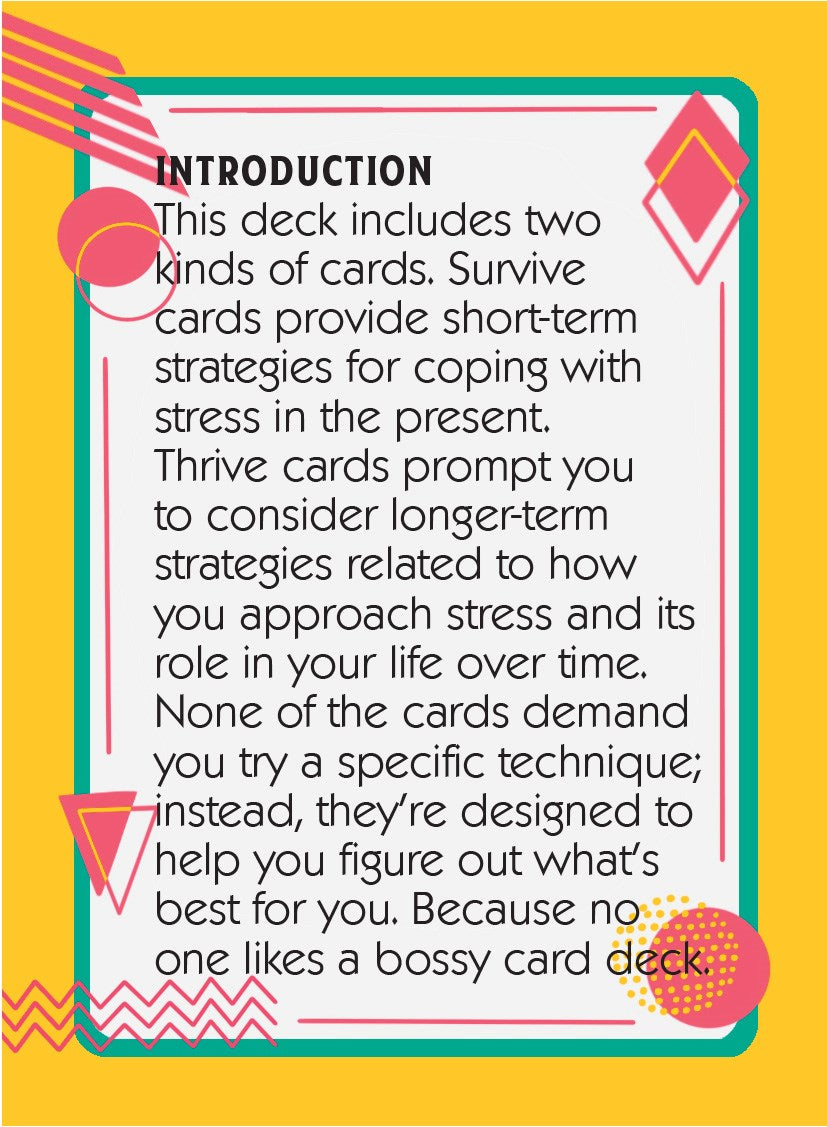 INTRODUCTION

This deck includes two kinds of cards. Survive cards provide short-term strategies for coping with stress in the present. Thrive cards prompt you to consider longer-term strategies related to how you approach stress and its role in your life over time. None of the cards demand you try a specific technique; instead, they're designed to help you figure out what's best for you. Because no one likes a bossy card deck.